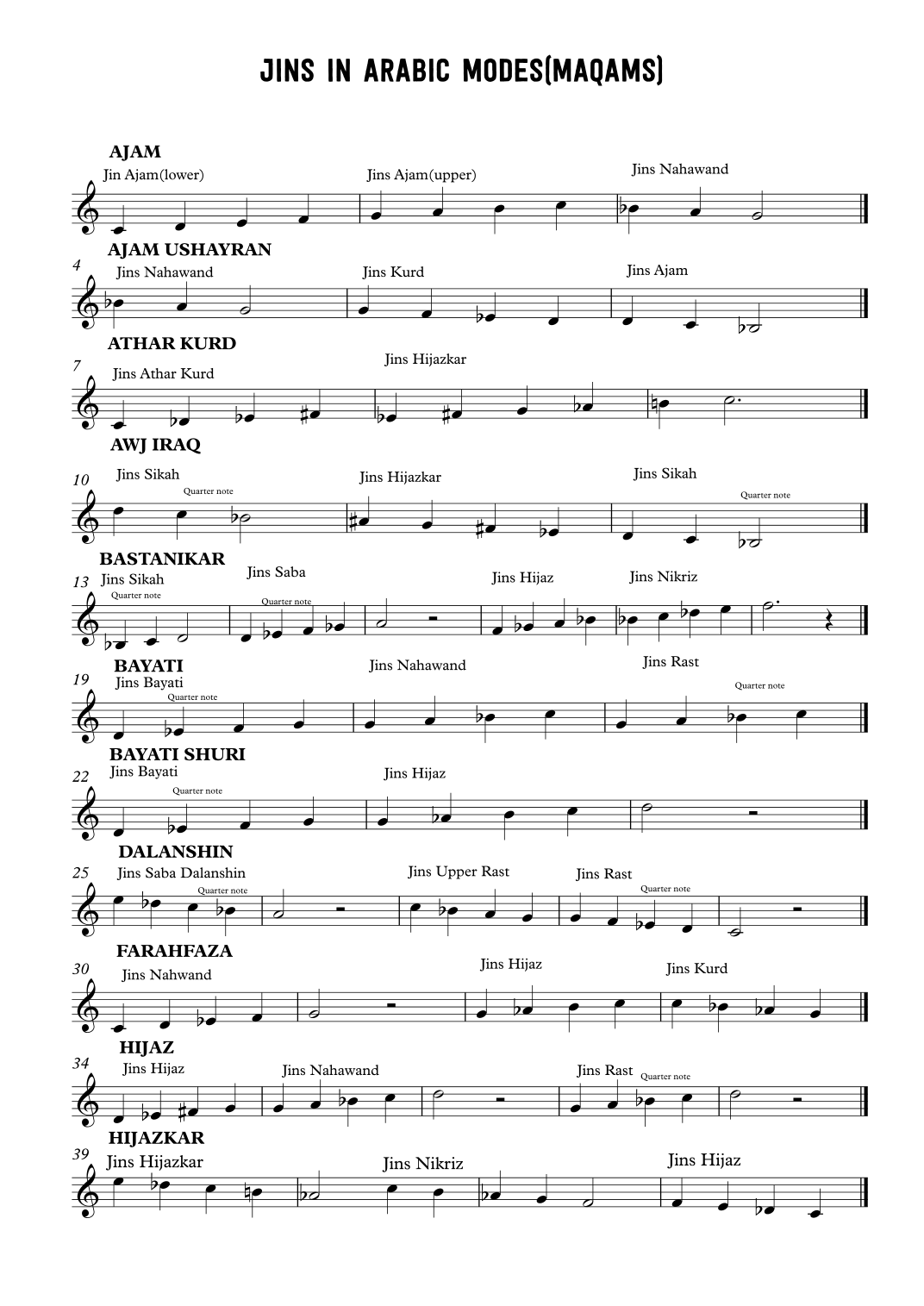 JINS IN ARABIC MODES(MAQAMS)

AJAM
Jin Ajam(lower)
Jins Ajam(upper)
Jins Nahawand

AJAM USHAYRAN
4
Jins Nahawand
Jins Kurd
Jins Ajam

ATHAR KURD
7
Jins Athar Kurd
Jins Hijazkar

AWJ IRAQ
10
Jins Sikah
Quarter note
Jins Hijazkar
Jins Sikah
Quarter note

BASTANIKAR
13
Jins Sikah
Quarter note
Jins Saba
Quarter note
Jins Hijaz
Jins Nikriz

BAYATI
19
Jins Bayati
Quarter note
Jins Nahawand
Jins Rast
Quarter note

BAYATI SHURI
22
Jins Bayati
Quarter note
Jins Hijaz

DALANSHIN
25
Jins Saba Dalanshin
Quarter note
Jins Upper Rast
Jins Rast
Quarter note

FARAHFAZA
30
Jins Nahwand
Jins Hijaz
Jins Kurd

HIJAZ
34
Jins Hijaz
Jins Nahawand
Jins Rast
Quarter note

HIJAZKAR
39
Jins Hijazkar
Jins Nikriz
Jins Hijaz